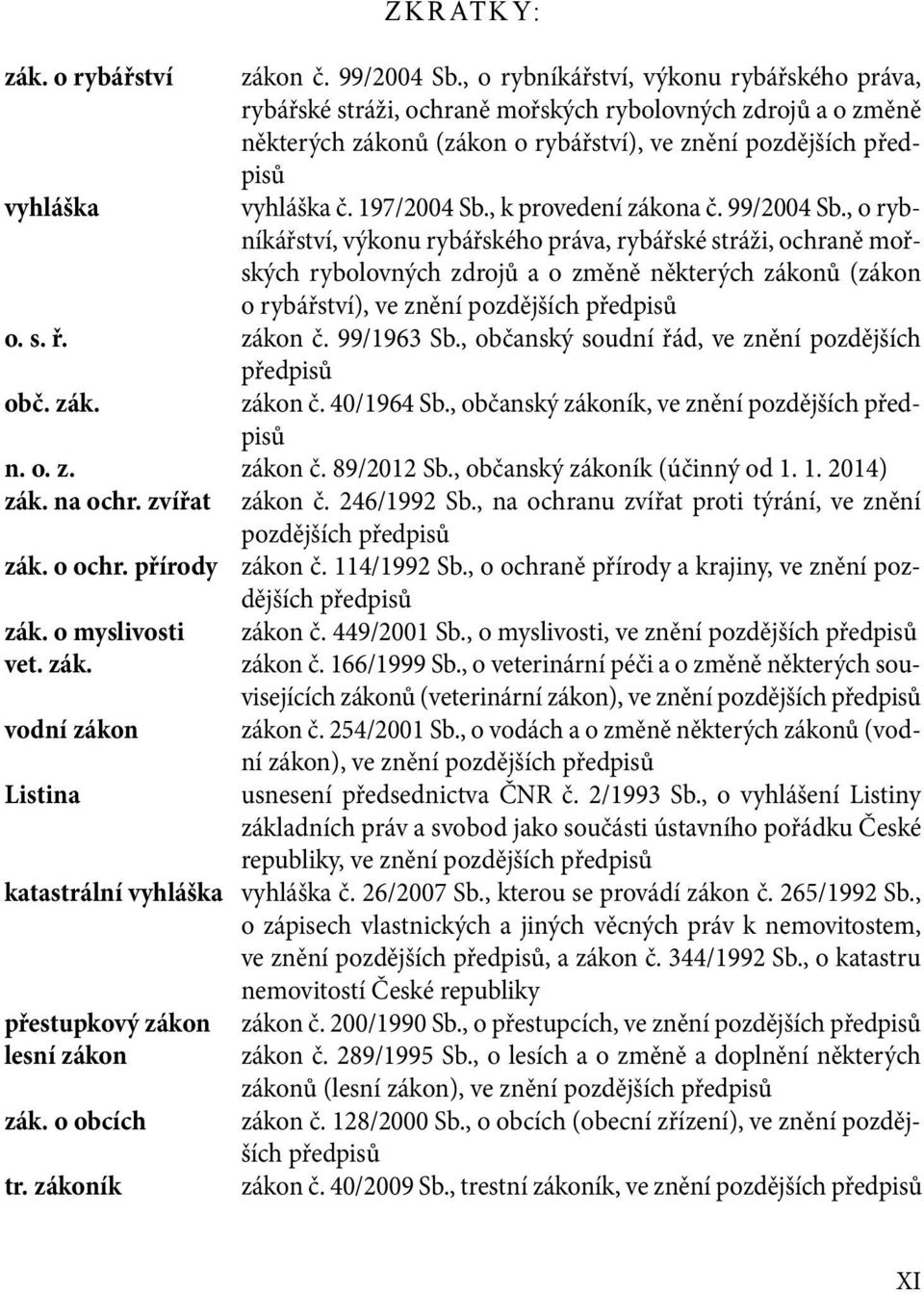 ZKRATKY:

| | |
|---|---|
| zák. o rybářství | zákon č. 99/2004 Sb., o rybníkářství, výkonu rybářského práva, rybářské stráži, ochraně mořských rybolovných zdrojů a o změně některých zákonů (zákon o rybářství), ve znění pozdějších předpisů |
| vyhláška | vyhláška č. 197/2004 Sb., k provedení zákona č. 99/2004 Sb., o rybníkářství, výkonu rybářského práva, rybářské stráži, ochraně mořských rybolovných zdrojů a o změně některých zákonů (zákon o rybářství), ve znění pozdějších předpisů |
| o. s. ř. | zákon č. 99/1963 Sb., občanský soudní řád, ve znění pozdějších předpisů |
| obč. zák. | zákon č. 40/1964 Sb., občanský zákoník, ve znění pozdějších předpisů |
| n. o. z. | zákon č. 89/2012 Sb., občanský zákoník (účinný od 1. 1. 2014) |
| zák. na ochr. zvířat | zákon č. 246/1992 Sb., na ochranu zvířat proti týrání, ve znění pozdějších předpisů |
| zák. o ochr. přírody | zákon č. 114/1992 Sb., o ochraně přírody a krajiny, ve znění pozdějších předpisů |
| zák. o myslivosti | zákon č. 449/2001 Sb., o myslivosti, ve znění pozdějších předpisů |
| vet. zák. | zákon č. 166/1999 Sb., o veterinární péči a o změně některých souvisejících zákonů (veterinární zákon), ve znění pozdějších předpisů |
| vodní zákon | zákon č. 254/2001 Sb., o vodách a o změně některých zákonů (vodní zákon), ve znění pozdějších předpisů |
| Listina | usnesení předsednictva ČNR č. 2/1993 Sb., o vyhlášení Listiny základních práv a svobod jako součásti ústavního pořádku České republiky, ve znění pozdějších předpisů |
| katastrální vyhláška | vyhláška č. 26/2007 Sb., kterou se provádí zákon č. 265/1992 Sb., o zápisech vlastnických a jiných věcných práv k nemovitostem, ve znění pozdějších předpisů, a zákon č. 344/1992 Sb., o katastru nemovitostí České republiky |
| přestupkový zákon | zákon č. 200/1990 Sb., o přestupcích, ve znění pozdějších předpisů |
| lesní zákon | zákon č. 289/1995 Sb., o lesích a o změně a doplnění některých zákonů (lesní zákon), ve znění pozdějších předpisů |
| zák. o obcích | zákon č. 128/2000 Sb., o obcích (obecní zřízení), ve znění pozdějších předpisů |
| tr. zákoník | zákon č. 40/2009 Sb., trestní zákoník, ve znění pozdějších předpisů |

XI